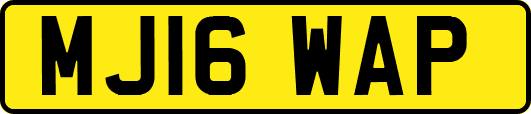 MJ16 WAP